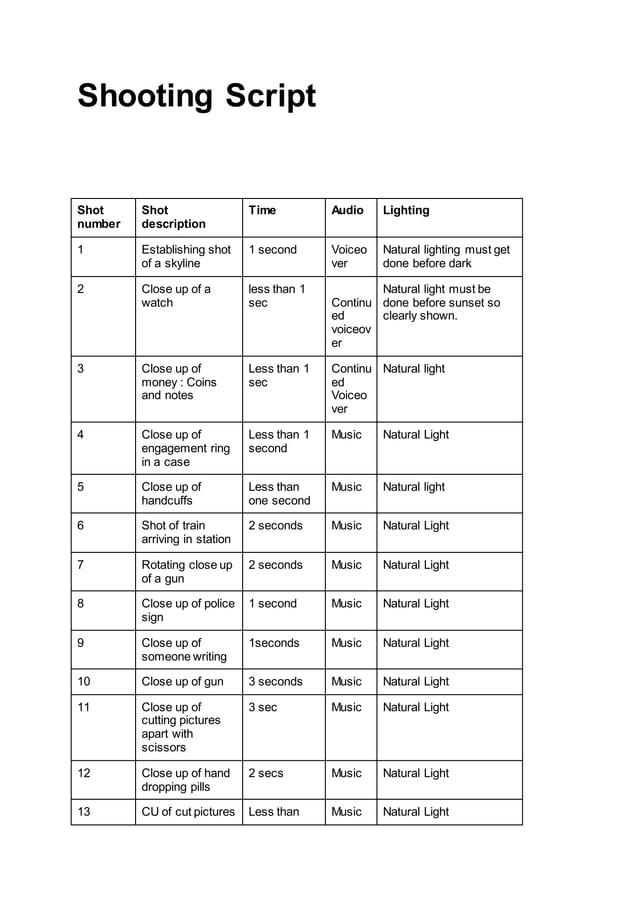 Shooting Script

| Shot number | Shot description | Time | Audio | Lighting |
|---|---|---|---|---|
| 1 | Establishing shot of a skyline | 1 second | Voiceover | Natural lighting must get done before dark |
| 2 | Close up of a watch | less than 1 sec | Continued voiceover | Natural light must be done before sunset so clearly shown. |
| 3 | Close up of money : Coins and notes | Less than 1 sec | Continued Voiceover | Natural light |
| 4 | Close up of engagement ring in a case | Less than 1 second | Music | Natural Light |
| 5 | Close up of handcuffs | Less than one second | Music | Natural light |
| 6 | Shot of train arriving in station | 2 seconds | Music | Natural Light |
| 7 | Rotating close up of a gun | 2 seconds | Music | Natural Light |
| 8 | Close up of police sign | 1 second | Music | Natural Light |
| 9 | Close up of someone writing | 1seconds | Music | Natural Light |
| 10 | Close up of gun | 3 seconds | Music | Natural Light |
| 11 | Close up of cutting pictures apart with scissors | 3 sec | Music | Natural Light |
| 12 | Close up of hand dropping pills | 2 secs | Music | Natural Light |
| 13 | CU of cut pictures | Less than | Music | Natural Light |